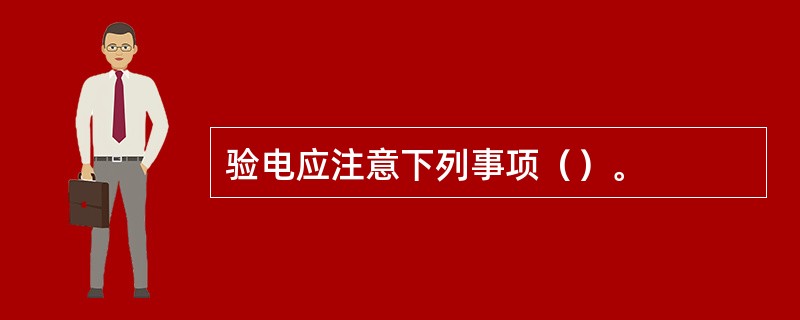 验电应注意下列事项（）。